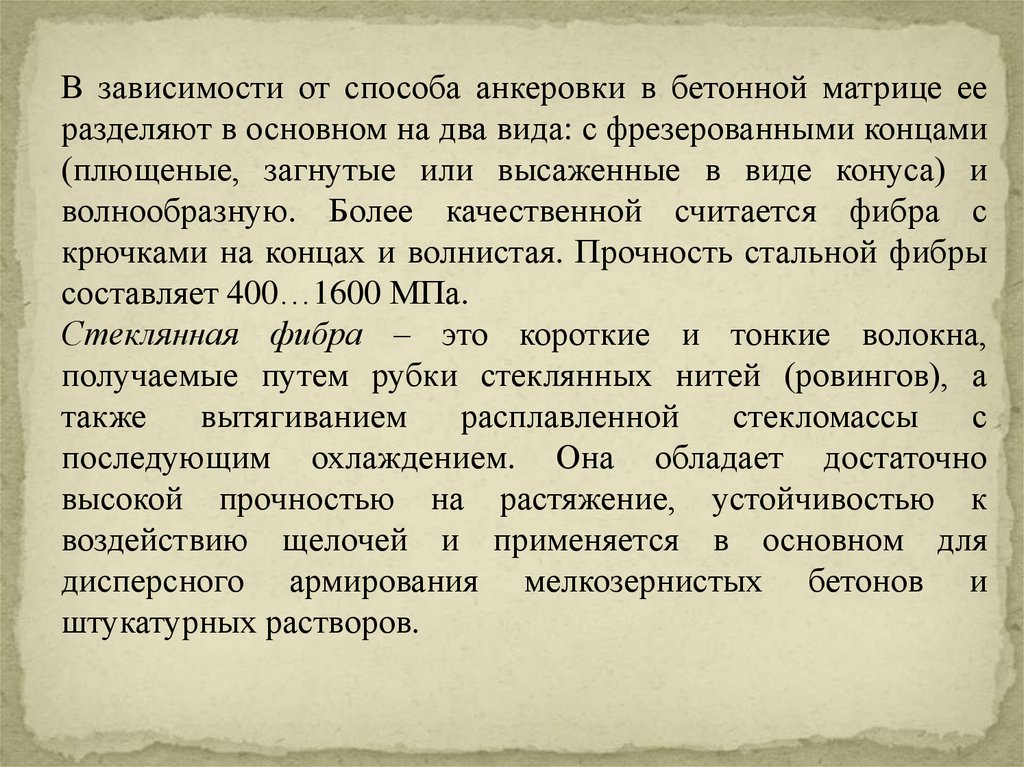 В зависимости от способа анкеровки в бетонной матрице ее разделяют в основном на два вида: с фрезерованными концами (плющеные, загнутые или высаженные в виде конуса) и волнообразную. Более качественной считается фибра с крючками на концах и волнистая. Прочность стальной фибры составляет 400…1600 МПа.
Стеклянная фибра – это короткие и тонкие волокна, получаемые путем рубки стеклянных нитей (ровингов), а также вытягиванием расплавленной стекломассы с последующим охлаждением. Она обладает достаточно высокой прочностью на растяжение, устойчивостью к воздействию щелочей и применяется в основном для дисперсного армирования мелкозернистых бетонов и штукатурных растворов.